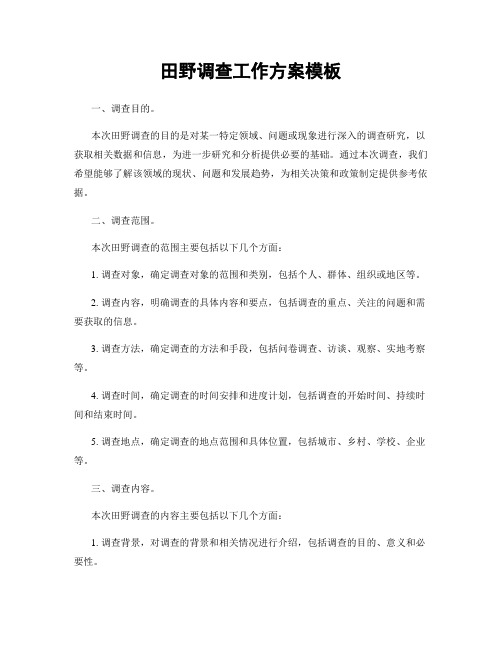 田野调查工作方案模板

一、调查目的。

本次田野调查的目的是对某一特定领域、问题或现象进行深入的调查研究，以获取相关数据和信息，为进一步研究和分析提供必要的基础。通过本次调查，我们希望能够了解该领域的现状、问题和发展趋势，为相关决策和政策制定提供参考依据。

二、调查范围。

本次田野调查的范围主要包括以下几个方面：

1. 调查对象，确定调查对象的范围和类别，包括个人、群体、组织或地区等。

2. 调查内容，明确调查的具体内容和要点，包括调查的重点、关注的问题和需要获取的信息。

3. 调查方法，确定调查的方法和手段，包括问卷调查、访谈、观察、实地考察等。

4. 调查时间，确定调查的时间安排和进度计划，包括调查的开始时间、持续时间和结束时间。

5. 调查地点，确定调查的地点范围和具体位置，包括城市、乡村、学校、企业等。

三、调查内容。

本次田野调查的内容主要包括以下几个方面：

1. 调查背景，对调查的背景和相关情况进行介绍，包括调查的目的、意义和必要性。